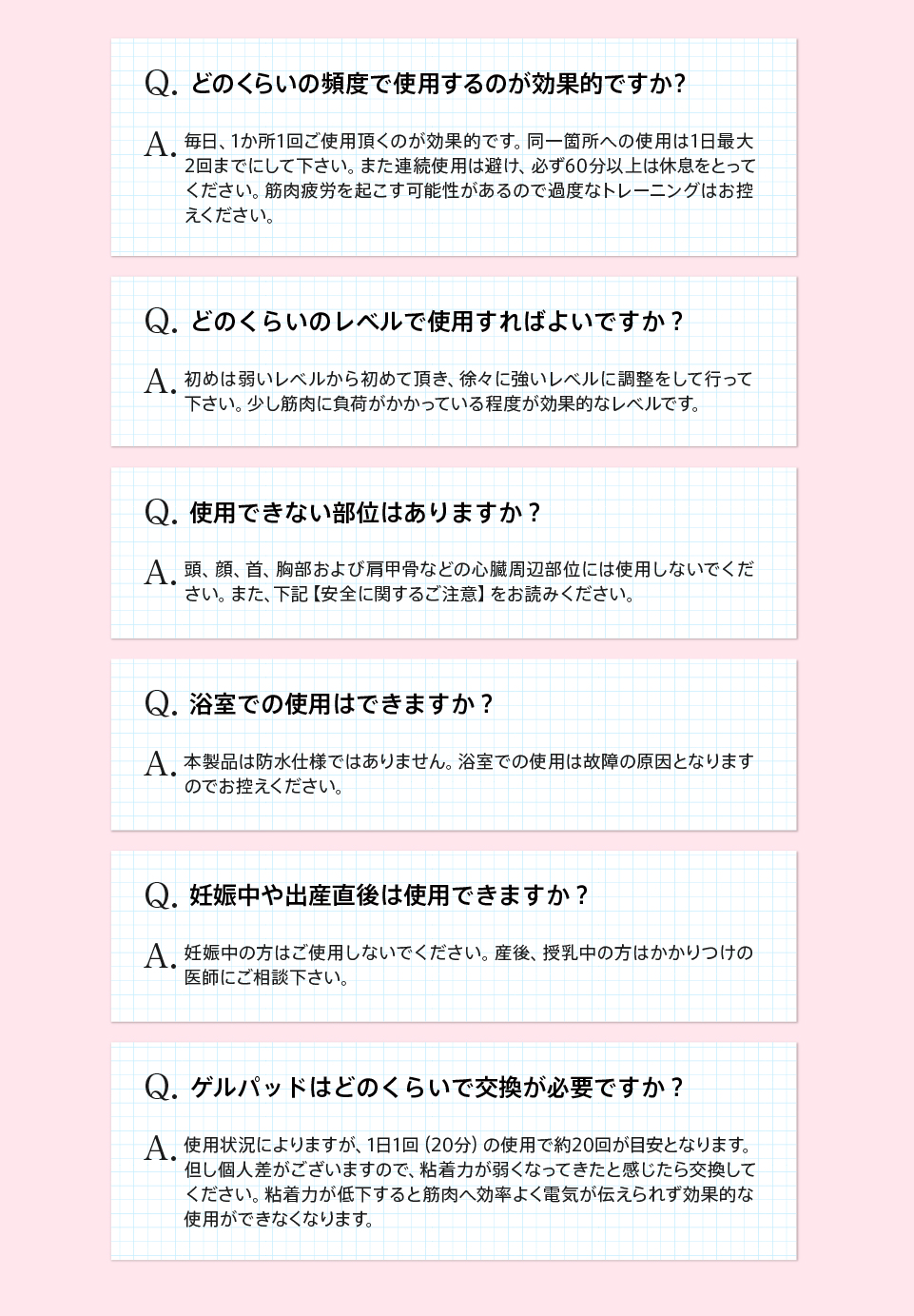 Q. どのくらいの頻度で使用するのが効果的ですか？

A. 毎日、1か所1回ご使用頂くのが効果的です。同一箇所への使用は1日最大2回までにして下さい。また連続使用は避け、必ず60分以上は休息をとってください。筋肉疲労を起こす可能性があるので過度なトレーニングはお控えください。

Q. どのくらいのレベルで使用すればよいですか？

A. 初めは弱いレベルから初めて頂き、徐々に強いレベルに調整をして行って下さい。少し筋肉に負荷がかかっている程度が効果的なレベルです。

Q. 使用できない部位はありますか？

A. 頭、顔、首、胸部および肩甲骨などの心臓周辺部位には使用しないでください。また、下記【安全に関するご注意】をお読みください。

Q. 浴室での使用はできますか？

A. 本製品は防水仕様ではありません。浴室での使用は故障の原因となりますのでお控えください。

Q. 妊娠中や出産直後は使用できますか？

A. 妊娠中の方はご使用しないでください。産後、授乳中の方はかかりつけの医師にご相談下さい。

Q. ゲルパッドはどのくらいで交換が必要ですか？

A. 使用状況によりますが、1日1回（20分）の使用で約20回が目安となります。但し個人差がございますので、粘着力が弱くなってきたと感じたら交換してください。粘着力が低下すると筋肉へ効率よく電気が伝えられず効果的な使用ができなくなります。